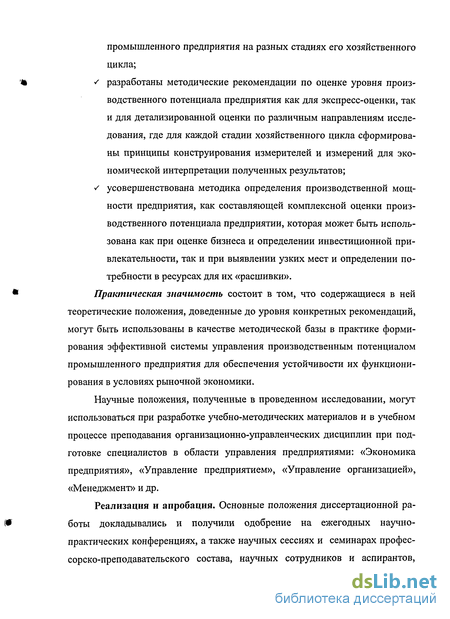 промышленного предприятия на разных стадиях его хозяйственного цикла;

✓ разработаны методические рекомендации по оценке уровня производственного потенциала предприятия как для экспресс-оценки, так и для детализированной оценки по различным направлениям исследования, где для каждой стадии хозяйственного цикла сформированы принципы конструирования измерителей и измерений для экономической интерпретации полученных результатов;

✓ усовершенствована методика определения производственной мощности предприятия, как составляющей комплексной оценки производственного потенциала предприятии, которая может быть использована как при оценке бизнеса и определении инвестиционной привлекательности, так и при выявлении узких мест и определении потребности в ресурсах для их «расшивки».

Практическая значимость состоит в том, что содержащиеся в ней теоретические положения, доведенные до уровня конкретных рекомендаций, могут быть использованы в качестве методической базы в практике формирования эффективной системы управления производственным потенциалом промышленного предприятия для обеспечения устойчивости их функционирования в условиях рыночной экономики.

Научные положения, полученные в проведенном исследовании, могут использоваться при разработке учебно-методических материалов и в учебном процессе преподавания организационно-управленческих дисциплин при подготовке специалистов в области управления предприятиями: «Экономика предприятия», «Управление предприятием», «Управление организацией», «Менеджмент» и др.

Реализация и апробация. Основные положения диссертационной работы докладывались и получили одобрение на ежегодных научно-практических конференциях, а также научных сессиях и семинарах профессорско-преподавательского состава, научных сотрудников и аспирантов,

dsLib.net
библиотека диссертаций